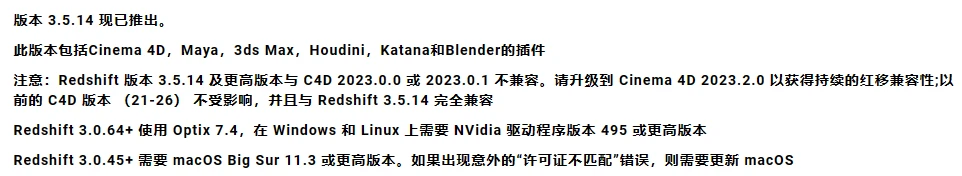 版本 3.5.14 现已推出。

此版本包括Cinema 4D，Maya，3ds Max，Houdini，Katana和Blender的插件

注意：Redshift 版本 3.5.14 及更高版本与 C4D 2023.0.0 或 2023.0.1 不兼容。请升级到 Cinema 4D 2023.2.0 以获得持续的红移兼容性;以前的 C4D 版本 （21-26） 不受影响，并且与 Redshift 3.5.14 完全兼容

Redshift 3.0.64+ 使用 Optix 7.4，在 Windows 和 Linux 上需要 NVidia 驱动程序版本 495 或更高版本

Redshift 3.0.45+ 需要 macOS Big Sur 11.3 或更高版本。如果出现意外的“许可证不匹配”错误，则需要更新 macOS